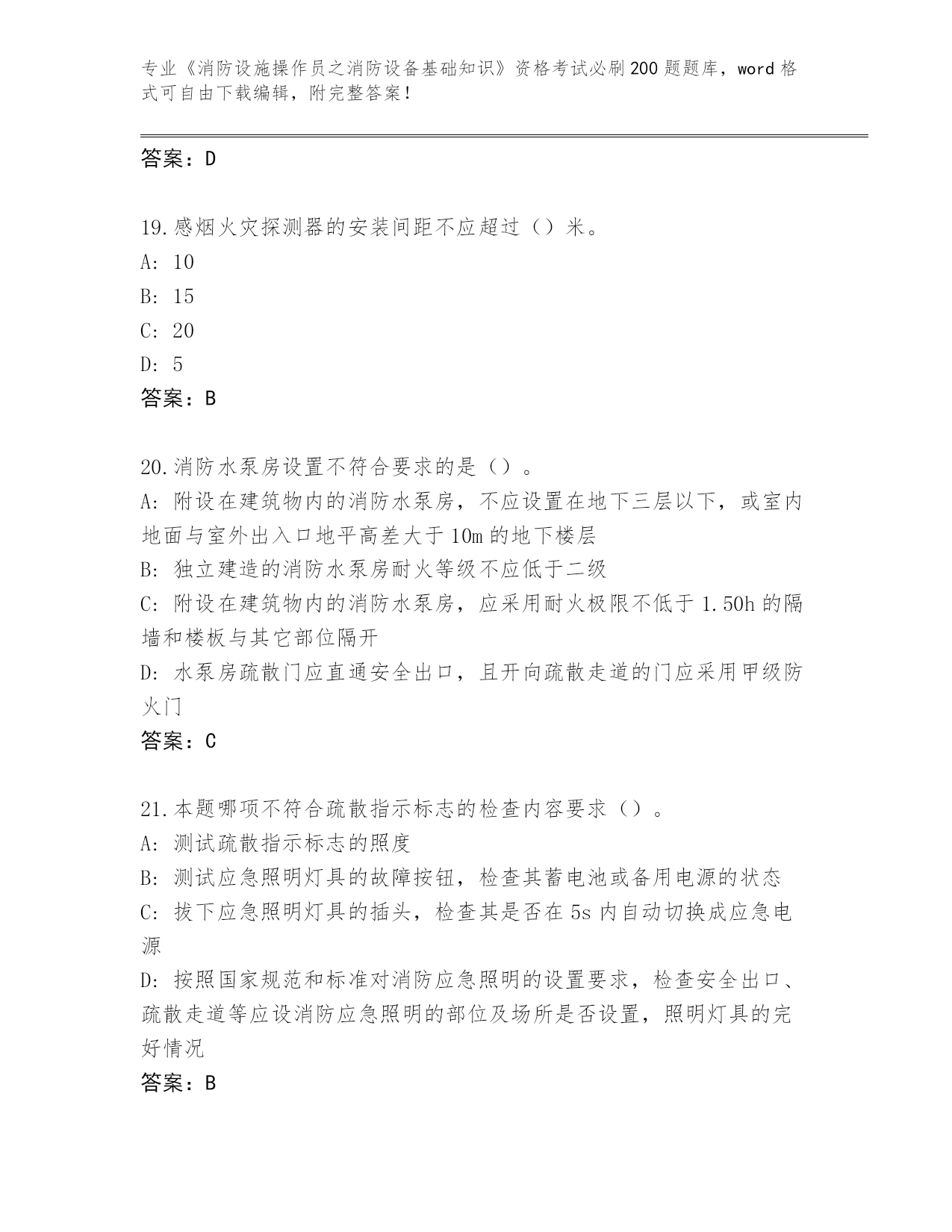 专业《消防设施操作员之消防设备基础知识》资格考试必刷200题题库，word格式可自由下载编辑，附完整答案！

答案：D

19.感烟火灾探测器的安装间距不应超过（）米。
A: 10
B: 15
C: 20
D: 5
答案：B

20.消防水泵房设置不符合要求的是（）。
A: 附设在建筑物内的消防水泵房，不应设置在地下三层以下，或室内地面与室外出入口地平高差大于10m的地下楼层
B: 独立建造的消防水泵房耐火等级不应低于二级
C: 附设在建筑物内的消防水泵房，应采用耐火极限不低于1.50h的隔墙和楼板与其它部位隔开
D: 水泵房疏散门应直通安全出口，且开向疏散走道的门应采用甲级防火门
答案：C

21.本题哪项不符合疏散指示标志的检查内容要求（）。
A: 测试疏散指示标志的照度
B: 测试应急照明灯具的故障按钮，检查其蓄电池或备用电源的状态
C: 拔下应急照明灯具的插头，检查其是否在5s内自动切换成应急电源
D: 按照国家规范和标准对消防应急照明的设置要求，检查安全出口、疏散走道等应设消防应急照明的部位及场所是否设置，照明灯具的完好情况
答案：B